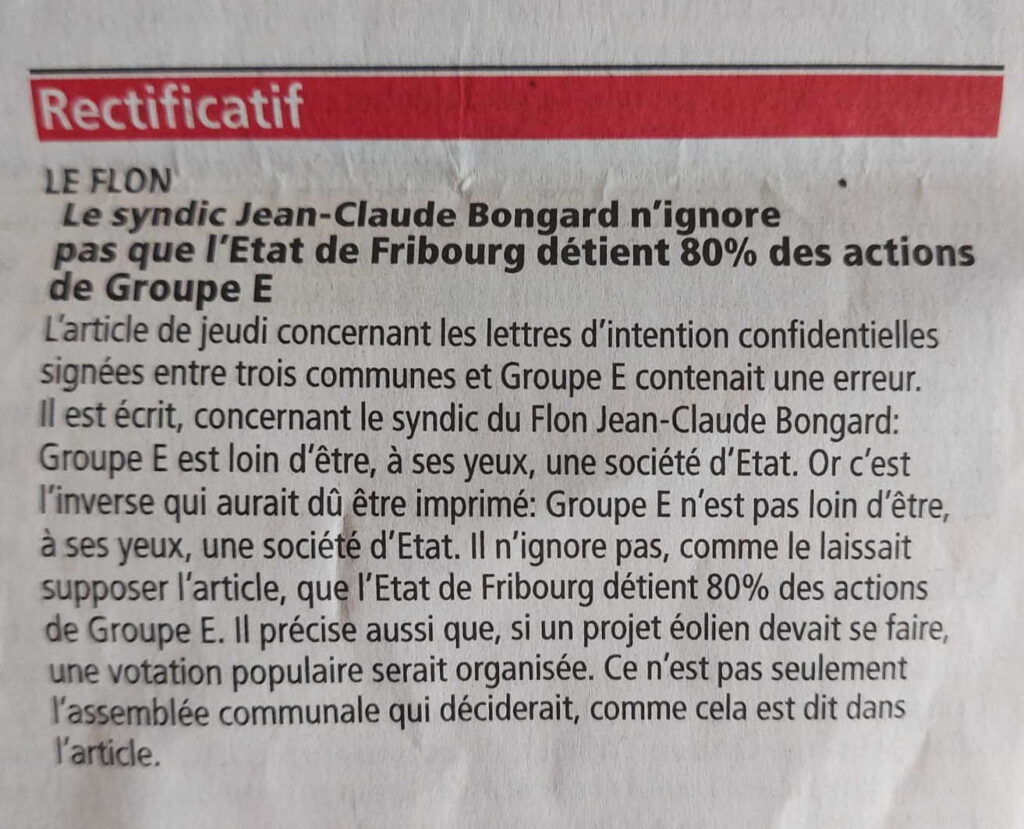 Rectificatif

LE FLON

Le syndic Jean-Claude Bongard n'ignore pas que l'Etat de Fribourg détient 80% des actions de Groupe E

L'article de jeudi concernant les lettres d'intention confidentielles signées entre trois communes et Groupe E contenait une erreur. Il est écrit, concernant le syndic du Flon Jean-Claude Bongard: Groupe E est loin d'être, à ses yeux, une société d'Etat. Or c'est l'inverse qui aurait dû être imprimé: Groupe E n'est pas loin d'être, à ses yeux, une société d'Etat. Il n'ignore pas, comme le laissait supposer l'article, que l'Etat de Fribourg détient 80% des actions de Groupe E. Il précise aussi que, si un projet éolien devait se faire, une votation populaire serait organisée. Ce n'est pas seulement l'assemblée communale qui déciderait, comme cela est dit dans l'article.